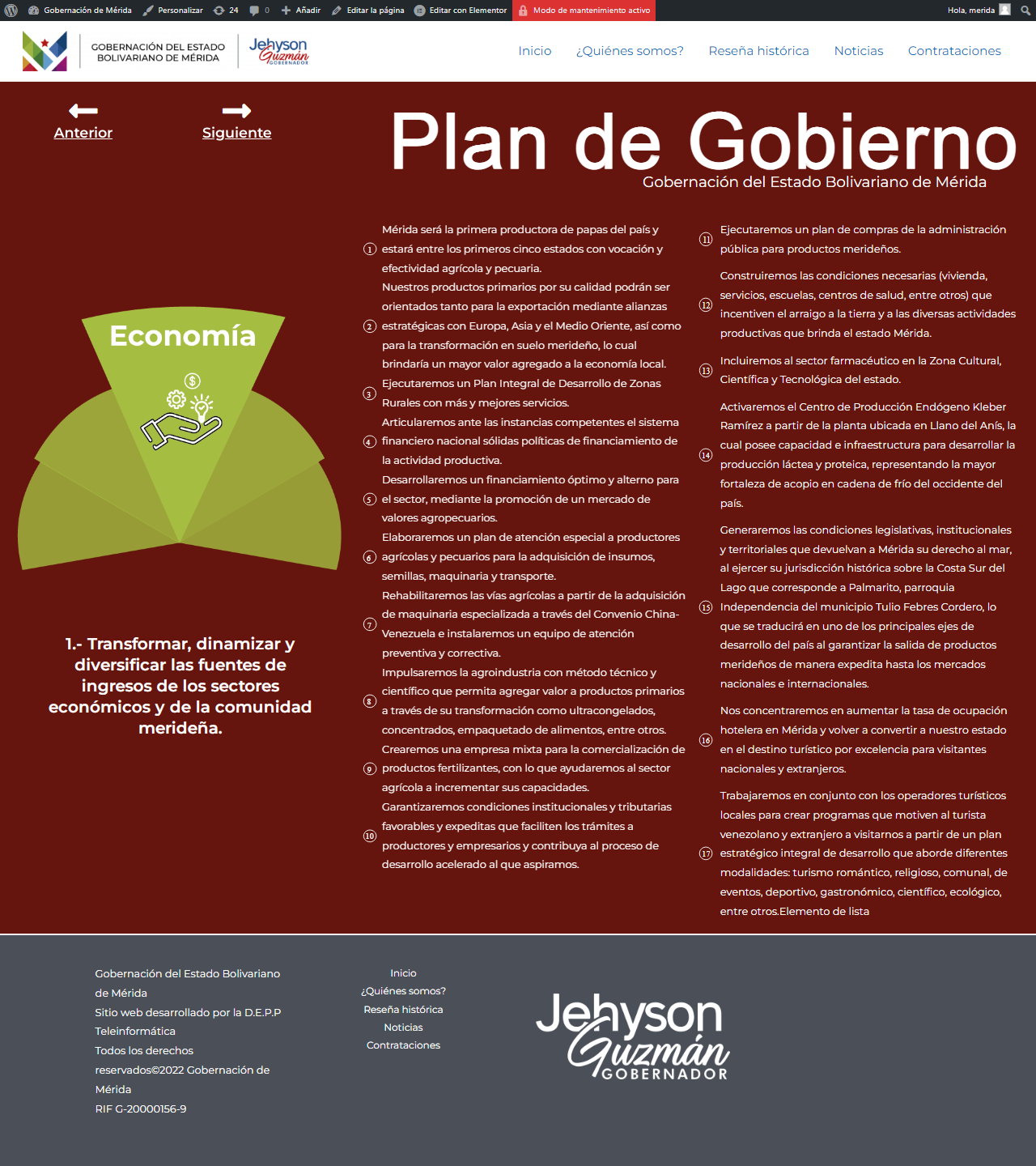 Gobernación de Mérida Personalizar 24 0 Añadir Editar la página Editar con Elementor Modo de mantenimiento activo Hola, merida

GOBERNACIÓN DEL ESTADO BOLIVARIANO DE MÉRIDA

Jehyson Guzmán GOBERNADOR

Inicio ¿Quiénes somos? Reseña histórica Noticias Contrataciones

Anterior

Siguiente

Plan de Gobierno

Gobernación del Estado Bolivariano de Mérida

Economía

1.- Transformar, dinamizar y diversificar las fuentes de ingresos de los sectores económicos y de la comunidad merideña.

1 Mérida será la primera productora de papas del país y estará entre los primeros cinco estados con vocación y efectividad agrícola y pecuaria.

2 Nuestros productos primarios por su calidad podrán ser orientados tanto para la exportación mediante alianzas estratégicas con Europa, Asia y el Medio Oriente, así como para la transformación en suelo merideño, lo cual brindaría un mayor valor agregado a la economía local.

3 Ejecutaremos un Plan Integral de Desarrollo de Zonas Rurales con más y mejores servicios.

4 Articularemos ante las instancias competentes el sistema financiero nacional sólidas políticas de financiamiento de la actividad productiva.

5 Desarrollaremos un financiamiento óptimo y alterno para el sector, mediante la promoción de un mercado de valores agropecuarios.

6 Elaboraremos un plan de atención especial a productores agrícolas y pecuarios para la adquisición de insumos, semillas, maquinaria y transporte.

7 Rehabilitaremos las vías agrícolas a partir de la adquisición de maquinaria especializada a través del Convenio China-Venezuela e instalaremos un equipo de atención preventiva y correctiva.

8 Impulsaremos la agroindustria con método técnico y científico que permita agregar valor a productos primarios a través de su transformación como ultracongelados, concentrados, empaquetado de alimentos, entre otros.

9 Crearemos una empresa mixta para la comercialización de productos fertilizantes, con lo que ayudaremos al sector agrícola a incrementar sus capacidades.

10 Garantizaremos condiciones institucionales y tributarias favorables y expeditas que faciliten los trámites a productores y empresarios y contribuya al proceso de desarrollo acelerado al que aspiramos.

11 Ejecutaremos un plan de compras de la administración pública para productos merideños.

12 Construiremos las condiciones necesarias (vivienda, servicios, escuelas, centros de salud, entre otros) que incentiven el arraigo a la tierra y a las diversas actividades productivas que brinda el estado Mérida.

13 Incluiremos al sector farmacéutico en la Zona Cultural, Científica y Tecnológica del estado.

14 Activaremos el Centro de Producción Endógeno Kleber Ramírez a partir de la planta ubicada en Llano del Anís, la cual posee capacidad e infraestructura para desarrollar la producción láctea y proteica, representando la mayor fortaleza de acopio en cadena de frío del occidente del país.

15 Generaremos las condiciones legislativas, institucionales y territoriales que devuelvan a Mérida su derecho al mar, al ejercer su jurisdicción histórica sobre la Costa Sur del Lago que corresponde a Palmarito, parroquia Independencia del municipio Tulio Febres Cordero, lo que se traducirá en uno de los principales ejes de desarrollo del país al garantizar la salida de productos merideños de manera expedita hasta los mercados nacionales e internacionales.

16 Nos concentraremos en aumentar la tasa de ocupación hotelera en Mérida y volver a convertir a nuestro estado en el destino turístico por excelencia para visitantes nacionales y extranjeros.

17 Trabajaremos en conjunto con los operadores turísticos locales para crear programas que motiven al turista venezolano y extranjero a visitarnos a partir de un plan estratégico integral de desarrollo que aborde diferentes modalidades: turismo romántico, religioso, comunal, de eventos, deportivo, gastronómico, científico, ecológico, entre otros.Elemento de lista

Gobernación del Estado Bolivariano de Mérida
Sitio web desarrollado por la D.E.P.P Teleinformática
Todos los derechos reservados©2022 Gobernación de Mérida
RIF G-20000156-9

Inicio
¿Quiénes somos?
Reseña histórica
Noticias
Contrataciones

Jehyson Guzmán GOBERNADOR